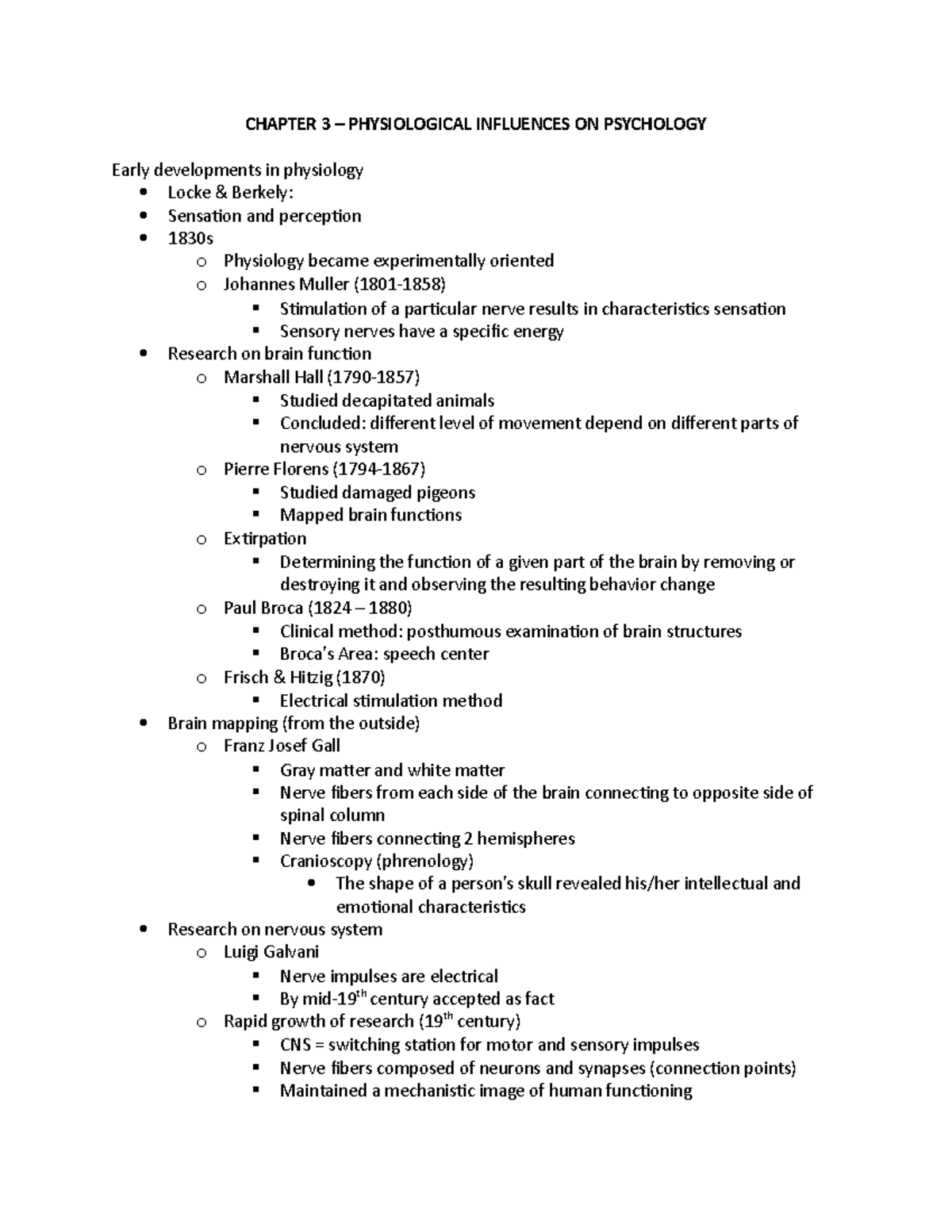 CHAPTER 3 – PHYSIOLOGICAL INFLUENCES ON PSYCHOLOGY

Early developments in physiology
- Locke & Berkely:
- Sensation and perception
- 1830s
  - Physiology became experimentally oriented
  - Johannes Muller (1801-1858)
    - Stimulation of a particular nerve results in characteristics sensation
    - Sensory nerves have a specific energy
- Research on brain function
  - Marshall Hall (1790-1857)
    - Studied decapitated animals
    - Concluded: different level of movement depend on different parts of nervous system
  - Pierre Florens (1794-1867)
    - Studied damaged pigeons
    - Mapped brain functions
  - Extirpation
    - Determining the function of a given part of the brain by removing or destroying it and observing the resulting behavior change
  - Paul Broca (1824 – 1880)
    - Clinical method: posthumous examination of brain structures
    - Broca's Area: speech center
  - Frisch & Hitzig (1870)
    - Electrical stimulation method
- Brain mapping (from the outside)
  - Franz Josef Gall
    - Gray matter and white matter
    - Nerve fibers from each side of the brain connecting to opposite side of spinal column
    - Nerve fibers connecting 2 hemispheres
    - Cranioscopy (phrenology)
      - The shape of a person's skull revealed his/her intellectual and emotional characteristics
- Research on nervous system
  - Luigi Galvani
    - Nerve impulses are electrical
    - By mid-19$^{th}$ century accepted as fact
  - Rapid growth of research (19$^{th}$ century)
    - CNS = switching station for motor and sensory impulses
    - Nerve fibers composed of neurons and synapses (connection points)
    - Maintained a mechanistic image of human functioning